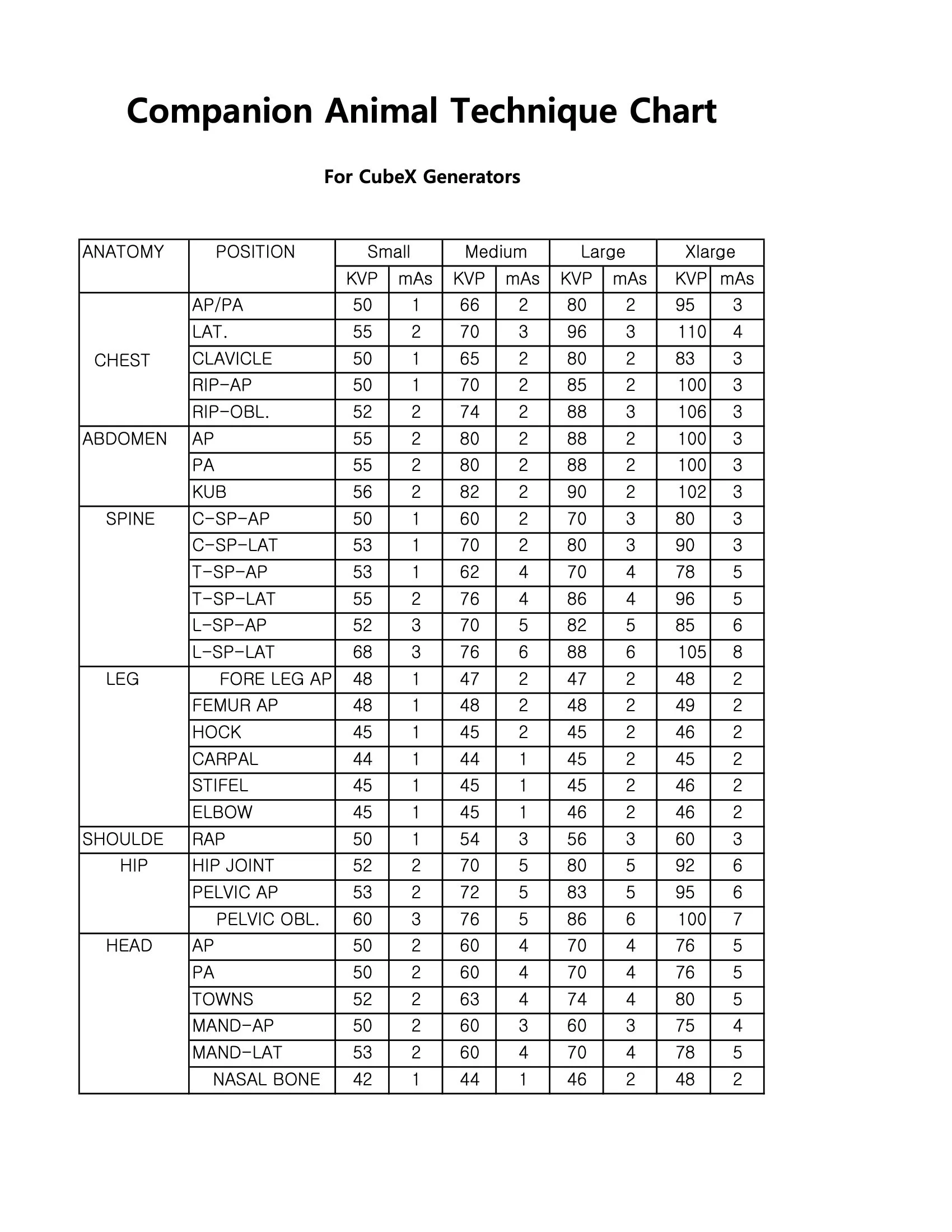 Companion Animal Technique Chart

For CubeX Generators

| ANATOMY | POSITION | Small | | Medium | | Large | | Xlarge | |
|---|---|---|---|---|---|---|---|---|---|
| | | KVP | mAs | KVP | mAs | KVP | mAs | KVP | mAs |
| CHEST | AP/PA | 50 | 1 | 66 | 2 | 80 | 2 | 95 | 3 |
| | LAT. | 55 | 2 | 70 | 3 | 96 | 3 | 110 | 4 |
| | CLAVICLE | 50 | 1 | 65 | 2 | 80 | 2 | 83 | 3 |
| | RIP-AP | 50 | 1 | 70 | 2 | 85 | 2 | 100 | 3 |
| | RIP-OBL. | 52 | 2 | 74 | 2 | 88 | 3 | 106 | 3 |
| ABDOMEN | AP | 55 | 2 | 80 | 2 | 88 | 2 | 100 | 3 |
| | PA | 55 | 2 | 80 | 2 | 88 | 2 | 100 | 3 |
| | KUB | 56 | 2 | 82 | 2 | 90 | 2 | 102 | 3 |
| SPINE | C-SP-AP | 50 | 1 | 60 | 2 | 70 | 3 | 80 | 3 |
| | C-SP-LAT | 53 | 1 | 70 | 2 | 80 | 3 | 90 | 3 |
| | T-SP-AP | 53 | 1 | 62 | 4 | 70 | 4 | 78 | 5 |
| | T-SP-LAT | 55 | 2 | 76 | 4 | 86 | 4 | 96 | 5 |
| | L-SP-AP | 52 | 3 | 70 | 5 | 82 | 5 | 85 | 6 |
| | L-SP-LAT | 68 | 3 | 76 | 6 | 88 | 6 | 105 | 8 |
| LEG | FORE LEG AP | 48 | 1 | 47 | 2 | 47 | 2 | 48 | 2 |
| | FEMUR AP | 48 | 1 | 48 | 2 | 48 | 2 | 49 | 2 |
| | HOCK | 45 | 1 | 45 | 2 | 45 | 2 | 46 | 2 |
| | CARPAL | 44 | 1 | 44 | 1 | 45 | 2 | 45 | 2 |
| | STIFEL | 45 | 1 | 45 | 1 | 45 | 2 | 46 | 2 |
| | ELBOW | 45 | 1 | 45 | 1 | 46 | 2 | 46 | 2 |
| SHOULDE | RAP | 50 | 1 | 54 | 3 | 56 | 3 | 60 | 3 |
| HIP | HIP JOINT | 52 | 2 | 70 | 5 | 80 | 5 | 92 | 6 |
| | PELVIC AP | 53 | 2 | 72 | 5 | 83 | 5 | 95 | 6 |
| | PELVIC OBL. | 60 | 3 | 76 | 5 | 86 | 6 | 100 | 7 |
| HEAD | AP | 50 | 2 | 60 | 4 | 70 | 4 | 76 | 5 |
| | PA | 50 | 2 | 60 | 4 | 70 | 4 | 76 | 5 |
| | TOWNS | 52 | 2 | 63 | 4 | 74 | 4 | 80 | 5 |
| | MAND-AP | 50 | 2 | 60 | 3 | 60 | 3 | 75 | 4 |
| | MAND-LAT | 53 | 2 | 60 | 4 | 70 | 4 | 78 | 5 |
| | NASAL BONE | 42 | 1 | 44 | 1 | 46 | 2 | 48 | 2 |